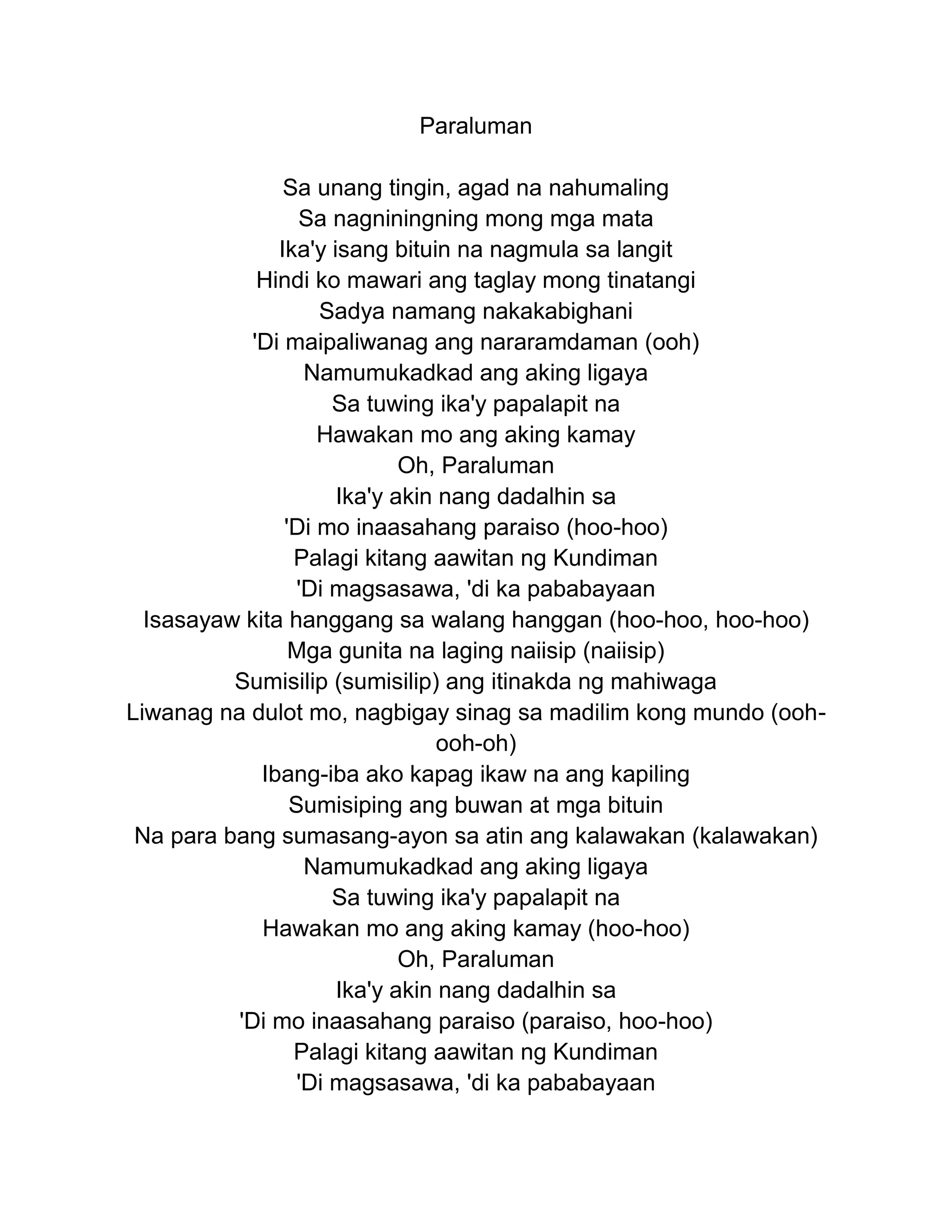 Paraluman

Sa unang tingin, agad na nahumaling
Sa nagniningning mong mga mata
Ika'y isang bituin na nagmula sa langit
Hindi ko mawari ang taglay mong tinatangi
Sadya namang nakakabighani
'Di maipaliwanag ang nararamdaman (ooh)
Namumukadkad ang aking ligaya
Sa tuwing ika'y papalapit na
Hawakan mo ang aking kamay
Oh, Paraluman
Ika'y akin nang dadalhin sa
'Di mo inaasahang paraiso (hoo-hoo)
Palagi kitang aawitan ng Kundiman
'Di magsasawa, 'di ka pababayaan
Isasayaw kita hanggang sa walang hanggan (hoo-hoo, hoo-hoo)
Mga gunita na laging naiisip (naiisip)
Sumisilip (sumisilip) ang itinakda ng mahiwaga
Liwanag na dulot mo, nagbigay sinag sa madilim kong mundo (ooh-ooh-oh)
Ibang-iba ako kapag ikaw na ang kapiling
Sumisiping ang buwan at mga bituin
Na para bang sumasang-ayon sa atin ang kalawakan (kalawakan)
Namumukadkad ang aking ligaya
Sa tuwing ika'y papalapit na
Hawakan mo ang aking kamay (hoo-hoo)
Oh, Paraluman
Ika'y akin nang dadalhin sa
'Di mo inaasahang paraiso (paraiso, hoo-hoo)
Palagi kitang aawitan ng Kundiman
'Di magsasawa, 'di ka pababayaan